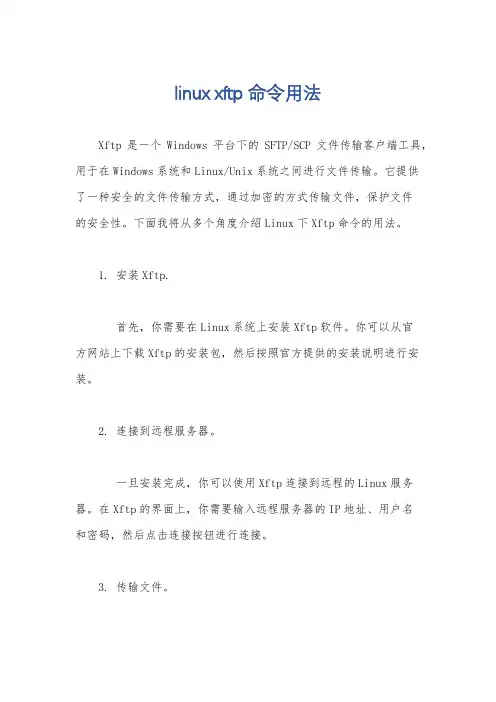 linux xftp 命令用法

Xftp 是一个 Windows 平台下的 SFTP/SCP 文件传输客户端工具，用于在Windows系统和Linux/Unix系统之间进行文件传输。它提供了一种安全的文件传输方式，通过加密的方式传输文件，保护文件的安全性。下面我将从多个角度介绍Linux下Xftp命令的用法。

1. 安装Xftp.

首先，你需要在Linux系统上安装Xftp软件。你可以从官方网站上下载Xftp的安装包，然后按照官方提供的安装说明进行安装。

2. 连接到远程服务器。

一旦安装完成，你可以使用Xftp连接到远程的Linux服务器。在Xftp的界面上，你需要输入远程服务器的IP地址、用户名和密码，然后点击连接按钮进行连接。

3. 传输文件。